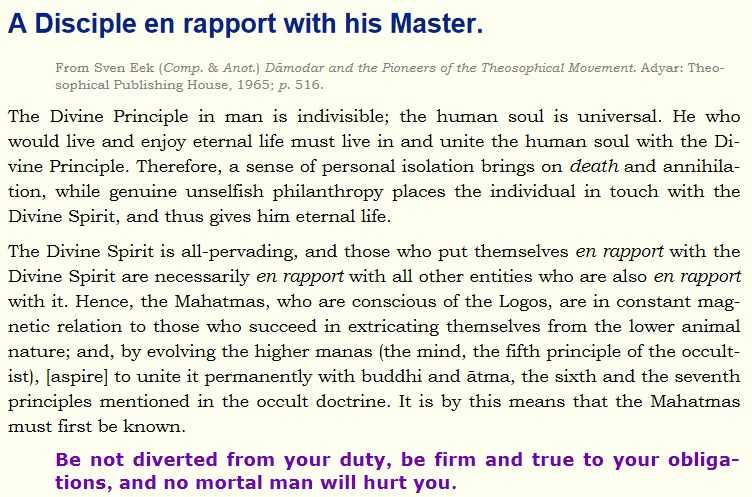 A Disciple en rapport with his Master.

From Sven Eek (Comp. & Anot.) Dāmodar and the Pioneers of the Theosophical Movement. Adyar: Theosophical Publishing House, 1965; p. 516.

The Divine Principle in man is indivisible; the human soul is universal. He who would live and enjoy eternal life must live in and unite the human soul with the Divine Principle. Therefore, a sense of personal isolation brings on death and annihilation, while genuine unselfish philanthropy places the individual in touch with the Divine Spirit, and thus gives him eternal life.

The Divine Spirit is all-pervading, and those who put themselves en rapport with the Divine Spirit are necessarily en rapport with all other entities who are also en rapport with it. Hence, the Mahatmas, who are conscious of the Logos, are in constant magnetic relation to those who succeed in extricating themselves from the lower animal nature; and, by evolving the higher manas (the mind, the fifth principle of the occultist), [aspire] to unite it permanently with buddhi and ātma, the sixth and the seventh principles mentioned in the occult doctrine. It is by this means that the Mahatmas must first be known.

Be not diverted from your duty, be firm and true to your obligations, and no mortal man will hurt you.